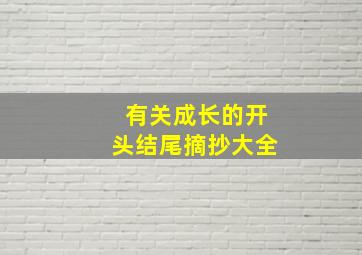 有关成长的开头结尾摘抄大全